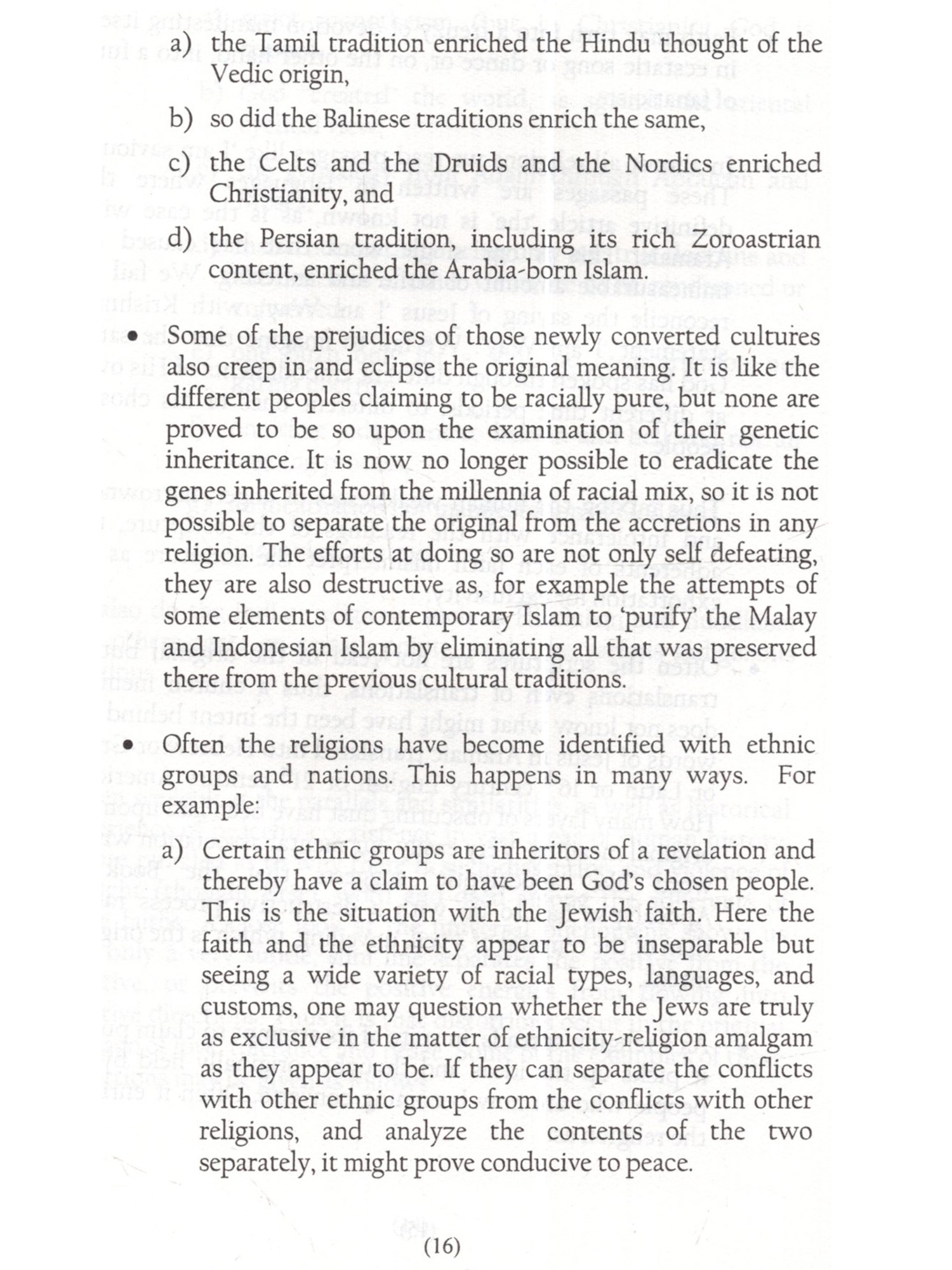 a) the Tamil tradition enriched the Hindu thought of the Vedic origin,

b) so did the Balinese traditions enrich the same,

c) the Celts and the Druids and the Nordics enriched Christianity, and

d) the Persian tradition, including its rich Zoroastrian content, enriched the Arabia-born Islam.

• Some of the prejudices of those newly converted cultures also creep in and eclipse the original meaning. It is like the different peoples claiming to be racially pure, but none are proved to be so upon the examination of their genetic inheritance. It is now no longer possible to eradicate the genes inherited from the millennia of racial mix, so it is not possible to separate the original from the accretions in any religion. The efforts at doing so are not only self defeating, they are also destructive as, for example the attempts of some elements of contemporary Islam to 'purify' the Malay and Indonesian Islam by eliminating all that was preserved there from the previous cultural traditions.

• Often the religions have become identified with ethnic groups and nations. This happens in many ways. For example:

a) Certain ethnic groups are inheritors of a revelation and thereby have a claim to have been God's chosen people. This is the situation with the Jewish faith. Here the faith and the ethnicity appear to be inseparable but seeing a wide variety of racial types, languages, and customs, one may question whether the Jews are truly as exclusive in the matter of ethnicity-religion amalgam as they appear to be. If they can separate the conflicts with other ethnic groups from the conflicts with other religions, and analyze the contents of the two separately, it might prove conducive to peace.

(16)